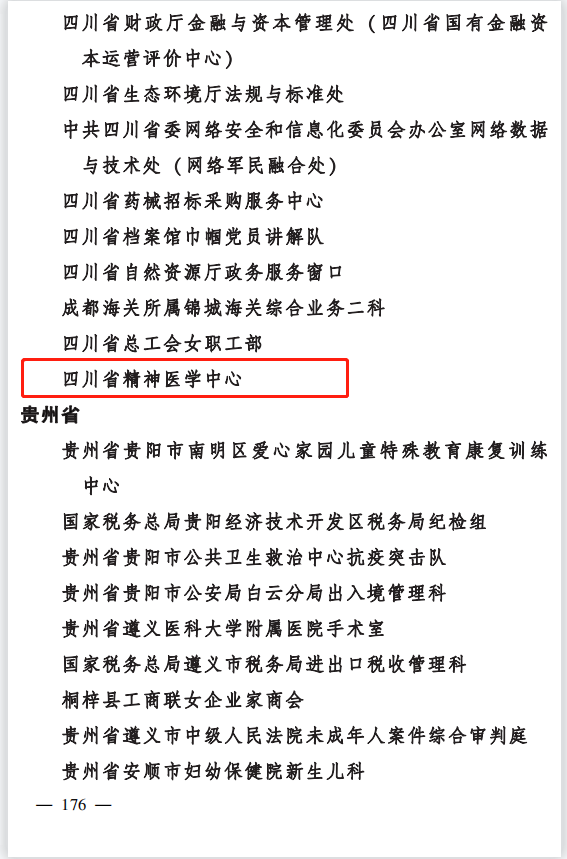 四川省财政厅金融与资本管理处（四川省国有金融资本运营评价中心）
四川省生态环境厅法规与标准处
中共四川省委网络安全和信息化委员会办公室网络数据与技术处（网络军民融合处）
四川省药械招标采购服务中心
四川省档案馆巾帼党员讲解队
四川省自然资源厅政务服务窗口
成都海关所属锦城海关综合业务二科
四川省总工会女职工部
四川省精神医学中心
贵州省
贵州省贵阳市南明区爱心家园儿童特殊教育康复训练中心
国家税务总局贵阳经济技术开发区税务局纪检组
贵州省贵阳市公共卫生救治中心抗疫突击队
贵州省贵阳市公安局白云分局出入境管理科
贵州省遵义医科大学附属医院手术室
国家税务总局遵义市税务局进出口税收管理科
桐梓县工商联女企业家商会
贵州省遵义市中级人民法院未成年人案件综合审判庭
贵州省安顺市妇幼保健院新生儿科
— 176 —